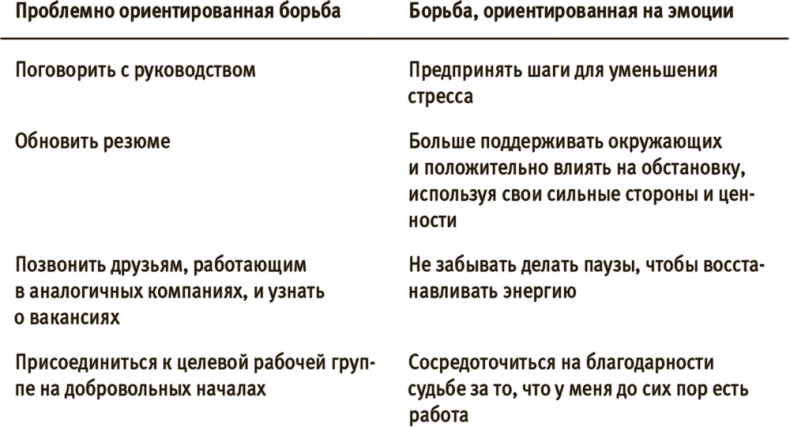 | Проблемно ориентированная борьба | Борьба, ориентированная на эмоции |
|---|---|
| Поговорить с руководством | Предпринять шаги для уменьшения стресса |
| Обновить резюме | Больше поддерживать окружающих и положительно влиять на обстановку, используя свои сильные стороны и ценности |
| Позвонить друзьям, работающим в аналогичных компаниях, и узнать о вакансиях | Не забывать делать паузы, чтобы восстанавливать энергию |
| Присоединиться к целевой рабочей группе на добровольных началах | Сосредоточиться на благодарности судьбе за то, что у меня до сих пор есть работа |